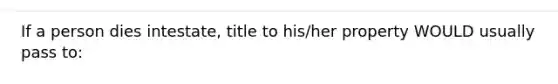 If a person dies intestate, title to his/her property WOULD usually pass to: